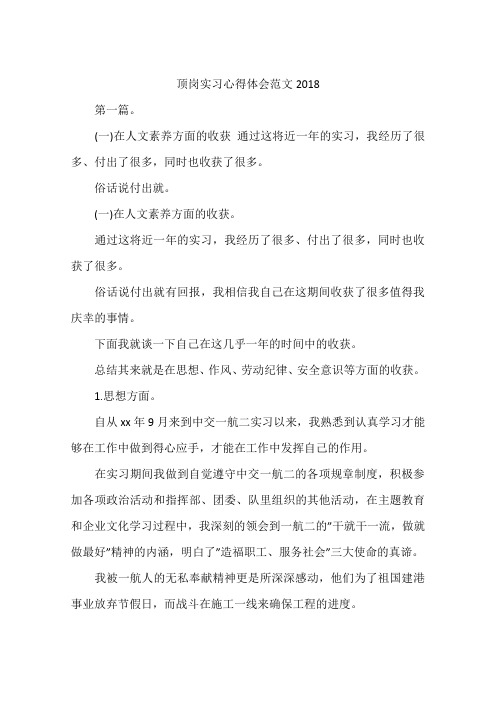 顶岗实习心得体会范文 2018

第一篇。

(一)在人文素养方面的收获 通过这将近一年的实习，我经历了很多、付出了很多，同时也收获了很多。

俗话说付出就。

(一)在人文素养方面的收获。

通过这将近一年的实习，我经历了很多、付出了很多，同时也收获了很多。

俗话说付出就有回报，我相信我自己在这期间收获了很多值得我庆幸的事情。

下面我就谈一下自己在这几乎一年的时间中的收获。

总结其来就是在思想、作风、劳动纪律、安全意识等方面的收获。

1.思想方面。

自从 xx 年 9 月来到中交一航二实习以来，我熟悉到认真学习才能够在工作中做到得心应手，才能在工作中发挥自己的作用。

在实习期间我做到自觉遵守中交一航二的各项规章制度，积极参加各项政治活动和指挥部、团委、队里组织的其他活动，在主题教育和企业文化学习过程中，我深刻的领会到一航二的"干就干一流，做就做最好"精神的内涵，明白了"造福职工、服务社会"三大使命的真谛。

我被一航人的无私奉献精神更是所深深感动，他们为了祖国建港事业放弃节假日，而战斗在施工一线来确保工程的进度。